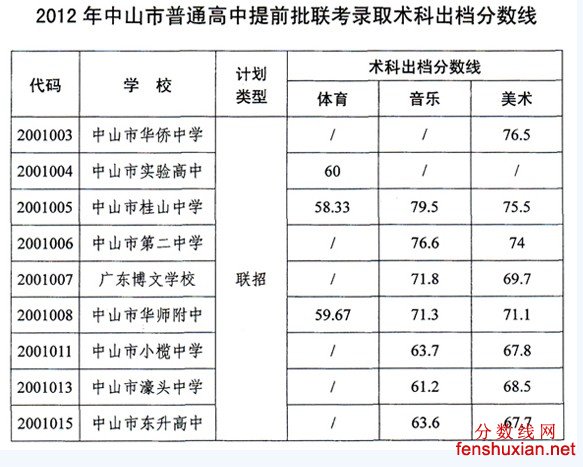 2012 年中山市普通高中提前批联考录取术科出档分数线

| 代码 | 学　校 | 计划类型 | 术科出档分数线 | | |
|---|---|---|---|---|---|
| | | | 体育 | 音乐 | 美术 |
| 2001003 | 中山市华侨中学 | 联招 | / | / | 76.5 |
| 2001004 | 中山市实验高中 | | 60 | / | / |
| 2001005 | 中山市桂山中学 | | 58.33 | 79.5 | 75.5 |
| 2001006 | 中山市第二中学 | | / | 76.6 | 74 |
| 2001007 | 广东博文学校 | | / | 71.8 | 69.7 |
| 2001008 | 中山市华师附中 | | 59.67 | 71.3 | 71.1 |
| 2001011 | 中山市小榄中学 | | / | 63.7 | 67.8 |
| 2001013 | 中山市濠头中学 | | / | 61.2 | 68.5 |
| 2001015 | 中山市东升高中 | | / | 63.6 | 67.7 |

分数线网
fenshuxian.net